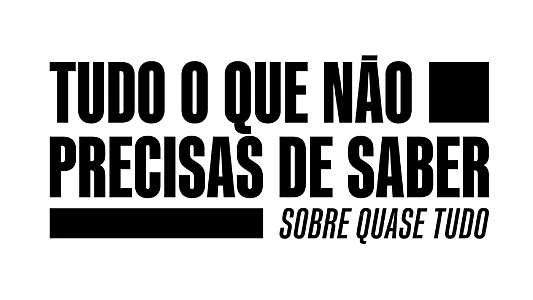 TUDO O QUE NÃO PRECISAS DE SABER
SOBRE QUASE TUDO